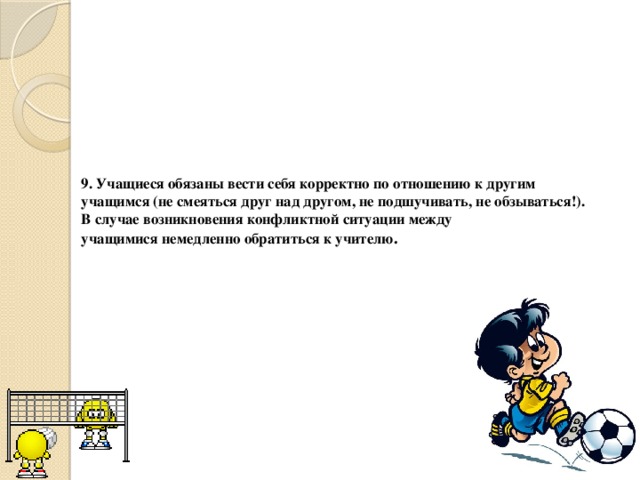 9. Учащиеся обязаны вести себя корректно по отношению к другим учащимся (не смеяться друг над другом, не подшучивать, не обзываться!). В случае возникновения конфликтной ситуации между учащимися немедленно обратиться к учителю.